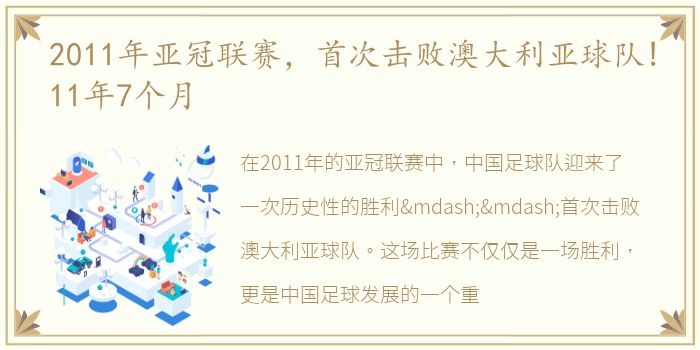 2011年亚冠联赛，首次击败澳大利亚球队！11年7个月

在2011年的亚冠联赛中，中国足球队迎来了一次历史性的胜利&mdash;&mdash;首次击败澳大利亚球队。这场比赛不仅仅是一场胜利，更是中国足球发展的一个重